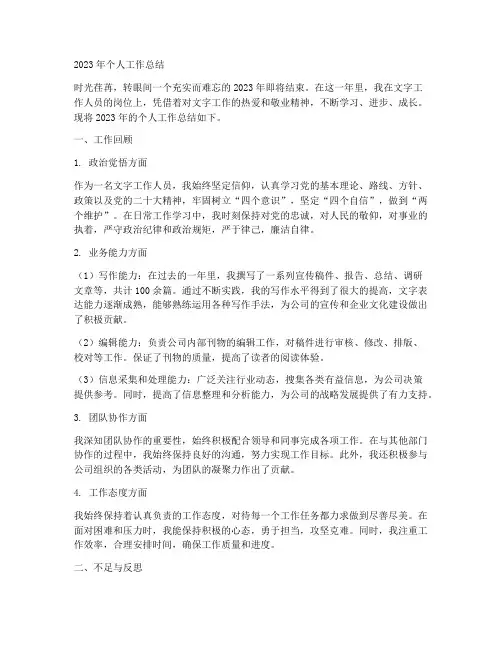 2023年个人工作总结

时光荏苒，转眼间一个充实而难忘的2023年即将结束。在这一年里，我在文字工作人员的岗位上，凭借着对文字工作的热爱和敬业精神，不断学习、进步、成长。现将2023年的个人工作总结如下。

一、工作回顾

1. 政治觉悟方面

作为一名文字工作人员，我始终坚定信仰，认真学习党的基本理论、路线、方针、政策以及党的二十大精神，牢固树立“四个意识”，坚定“四个自信”，做到“两个维护”。在日常工作学习中，我时刻保持对党的忠诚，对人民的敬仰，对事业的执着，严守政治纪律和政治规矩，严于律己，廉洁自律。

2. 业务能力方面

（1）写作能力：在过去的一年里，我撰写了一系列宣传稿件、报告、总结、调研文章等，共计100余篇。通过不断实践，我的写作水平得到了很大的提高，文字表达能力逐渐成熟，能够熟练运用各种写作手法，为公司的宣传和企业文化建设做出了积极贡献。

（2）编辑能力：负责公司内部刊物的编辑工作，对稿件进行审核、修改、排版、校对等工作。保证了刊物的质量，提高了读者的阅读体验。

（3）信息采集和处理能力：广泛关注行业动态，搜集各类有益信息，为公司决策提供参考。同时，提高了信息整理和分析能力，为公司的战略发展提供了有力支持。

3. 团队协作方面

我深知团队协作的重要性，始终积极配合领导和同事完成各项工作。在与其他部门协作的过程中，我始终保持良好的沟通，努力实现工作目标。此外，我还积极参与公司组织的各类活动，为团队的凝聚力作出了贡献。

4. 工作态度方面

我始终保持着认真负责的工作态度，对待每一个工作任务都力求做到尽善尽美。在面对困难和压力时，我能保持积极的心态，勇于担当，攻坚克难。同时，我注重工作效率，合理安排时间，确保工作质量和进度。

二、不足与反思